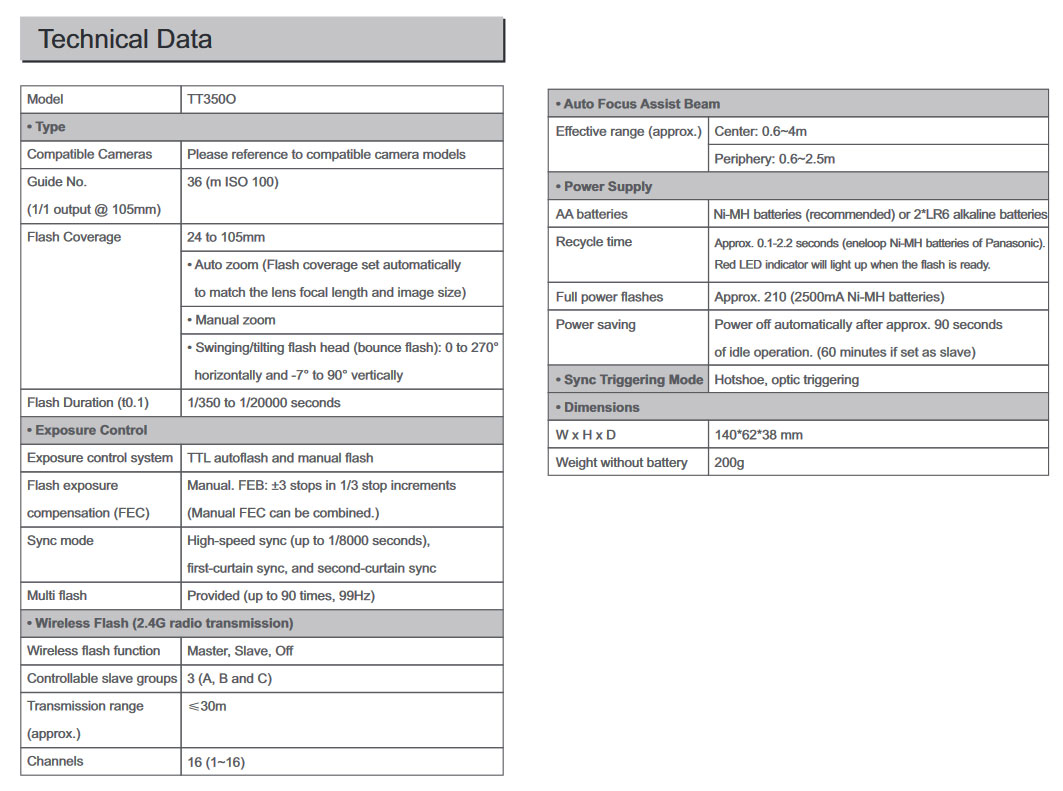 Technical Data

| Model | TT350O |
|---|---|
| • Type | |
| Compatible Cameras | Please reference to compatible camera models |
| Guide No. (1/1 output @ 105mm) | 36 (m ISO 100) |
| Flash Coverage | 24 to 105mm |
| | • Auto zoom (Flash coverage set automatically to match the lens focal length and image size) |
| | • Manual zoom |
| | • Swinging/tilting flash head (bounce flash): 0 to 270° horizontally and -7° to 90° vertically |
| Flash Duration (t0.1) | 1/350 to 1/20000 seconds |
| • Exposure Control | |
| Exposure control system | TTL autoflash and manual flash |
| Flash exposure compensation (FEC) | Manual. FEB: ±3 stops in 1/3 stop increments (Manual FEC can be combined.) |
| Sync mode | High-speed sync (up to 1/8000 seconds), first-curtain sync, and second-curtain sync |
| Multi flash | Provided (up to 90 times, 99Hz) |
| • Wireless Flash (2.4G radio transmission) | |
| Wireless flash function | Master, Slave, Off |
| Controllable slave groups | 3 (A, B and C) |
| Transmission range (approx.) | ≤30m |
| Channels | 16 (1~16) |

| • Auto Focus Assist Beam | |
|---|---|
| Effective range (approx.) | Center: 0.6~4m |
| | Periphery: 0.6~2.5m |
| • Power Supply | |
| AA batteries | Ni-MH batteries (recommended) or 2*LR6 alkaline batteries |
| Recycle time | Approx. 0.1-2.2 seconds (eneloop Ni-MH batteries of Panasonic). Red LED indicator will light up when the flash is ready. |
| Full power flashes | Approx. 210 (2500mA Ni-MH batteries) |
| Power saving | Power off automatically after approx. 90 seconds of idle operation. (60 minutes if set as slave) |
| • Sync Triggering Mode | Hotshoe, optic triggering |
| • Dimensions | |
| W x H x D | 140*62*38 mm |
| Weight without battery | 200g |